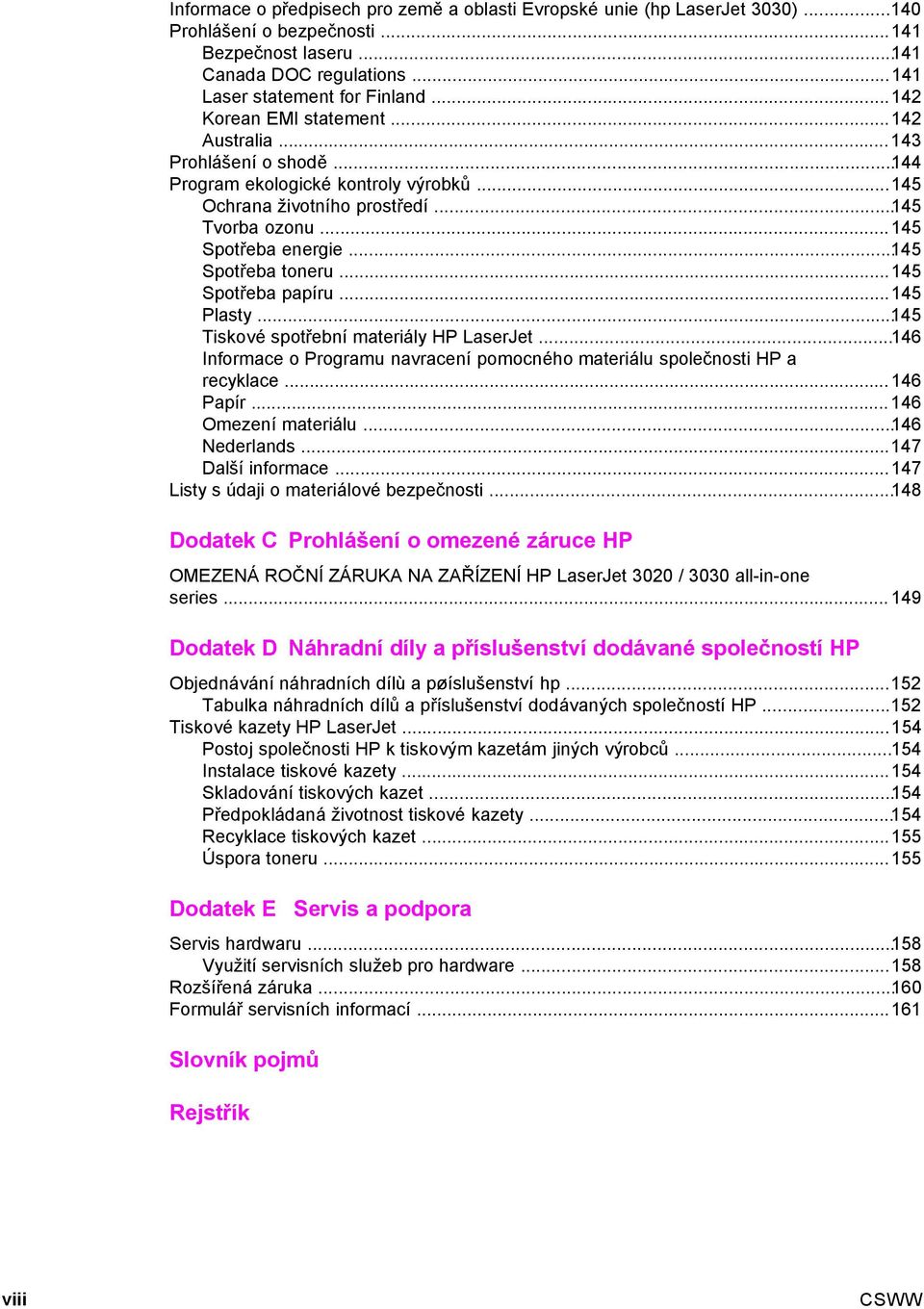 Informace o předpisech pro země a oblasti Evropské unie (hp LaserJet 3030) ..........140
Prohlášení o bezpečnosti ..........141
Bezpečnost laseru ..........141
Canada DOC regulations ..........141
Laser statement for Finland ..........142
Korean EMI statement ..........142
Australia ..........143
Prohlášení o shodě ..........144
Program ekologické kontroly výrobků ..........145
Ochrana životního prostředí ..........145
Tvorba ozonu ..........145
Spotřeba energie ..........145
Spotřeba toneru ..........145
Spotřeba papíru ..........145
Plasty ..........145
Tiskové spotřební materiály HP LaserJet ..........146
Informace o Programu navracení pomocného materiálu společnosti HP a recyklace ..........146
Papír ..........146
Omezení materiálu ..........146
Nederlands ..........147
Další informace ..........147
Listy s údaji o materiálové bezpečnosti ..........148

Dodatek C Prohlášení o omezené záruce HP

OMEZENÁ ROČNÍ ZÁRUKA NA ZAŘÍZENÍ HP LaserJet 3020 / 3030 all-in-one series ..........149

Dodatek D Náhradní díly a příslušenství dodávané společností HP

Objednávání náhradních dílù a pøíslušenství hp ..........152
Tabulka náhradních dílů a příslušenství dodávaných společností HP ..........152
Tiskové kazety HP LaserJet ..........154
Postoj společnosti HP k tiskovým kazetám jiných výrobců ..........154
Instalace tiskové kazety ..........154
Skladování tiskových kazet ..........154
Předpokládaná životnost tiskové kazety ..........154
Recyklace tiskových kazet ..........155
Úspora toneru ..........155

Dodatek E Servis a podpora

Servis hardwaru ..........158
Využití servisních služeb pro hardware ..........158
Rozšířená záruka ..........160
Formulář servisních informací ..........161

Slovník pojmů

Rejstřík

viii

CSWW